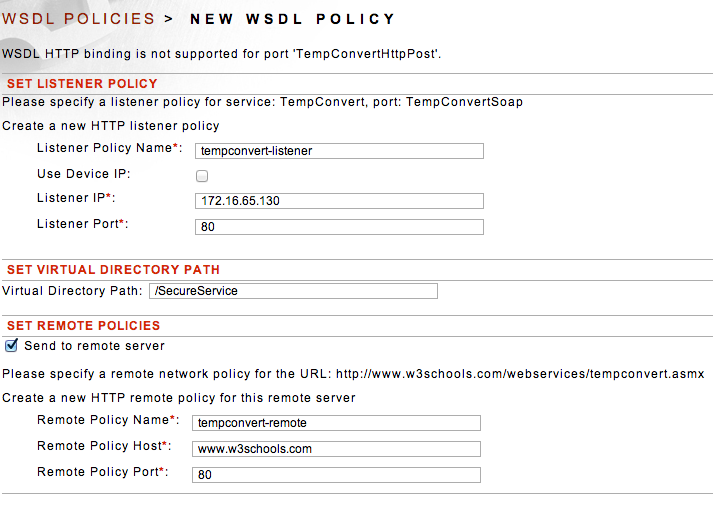 WSDL POLICIES > NEW WSDL POLICY

WSDL HTTP binding is not supported for port 'TempConvertHttpPost'.

SET LISTENER POLICY

Please specify a listener policy for service: TempConvert, port: TempConvertSoap

Create a new HTTP listener policy

Listener Policy Name*: tempconvert-listener

Use Device IP:

Listener IP*: 172.16.65.130

Listener Port*: 80

SET VIRTUAL DIRECTORY PATH

Virtual Directory Path: /SecureService

SET REMOTE POLICIES

Send to remote server

Please specify a remote network policy for the URL: http://www.w3schools.com/webservices/tempconvert.asmx

Create a new HTTP remote policy for this remote server

Remote Policy Name*: tempconvert-remote

Remote Policy Host*: www.w3schools.com

Remote Policy Port*: 80